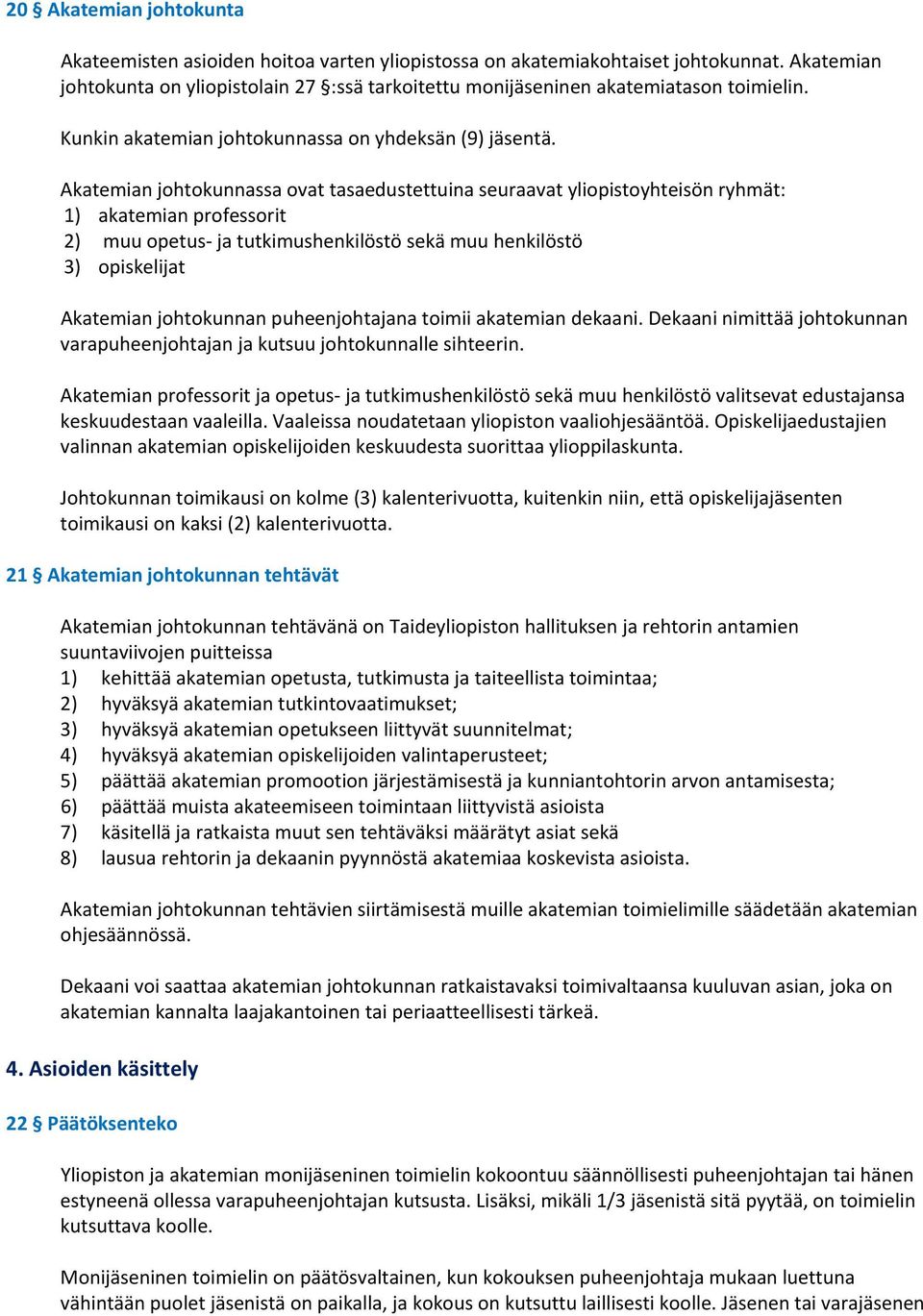 20 § Akatemian johtokunta

Akateemisten asioiden hoitoa varten yliopistossa on akatemiakohtaiset johtokunnat. Akatemian johtokunta on yliopistolain 27 §:ssä tarkoitettu monijäseninen akatemiatason toimielin.

Kunkin akatemian johtokunnassa on yhdeksän (9) jäsentä.

Akatemian johtokunnassa ovat tasaedustettuina seuraavat yliopistoyhteisön ryhmät:
1) akatemian professorit
2) muu opetus- ja tutkimushenkilöstö sekä muu henkilöstö
3) opiskelijat

Akatemian johtokunnan puheenjohtajana toimii akatemian dekaani. Dekaani nimittää johtokunnan varapuheenjohtajan ja kutsuu johtokunnalle sihteerin.

Akatemian professorit ja opetus- ja tutkimushenkilöstö sekä muu henkilöstö valitsevat edustajansa keskuudestaan vaaleilla. Vaaleissa noudatetaan yliopiston vaaliohjesääntöä. Opiskelijaedustajien valinnan akatemian opiskelijoiden keskuudesta suorittaa ylioppilaskunta.

Johtokunnan toimikausi on kolme (3) kalenterivuotta, kuitenkin niin, että opiskelijajäsenten toimikausi on kaksi (2) kalenterivuotta.

21 § Akatemian johtokunnan tehtävät

Akatemian johtokunnan tehtävänä on Taideyliopiston hallituksen ja rehtorin antamien suuntaviivojen puitteissa
1) kehittää akatemian opetusta, tutkimusta ja taiteellista toimintaa;
2) hyväksyä akatemian tutkintovaatimukset;
3) hyväksyä akatemian opetukseen liittyvät suunnitelmat;
4) hyväksyä akatemian opiskelijoiden valintaperusteet;
5) päättää akatemian promootion järjestämisestä ja kunniantohtorin arvon antamisesta;
6) päättää muista akateemiseen toimintaan liittyvistä asioista
7) käsitellä ja ratkaista muut sen tehtäväksi määrätyt asiat sekä
8) lausua rehtorin ja dekaanin pyynnöstä akatemiaa koskevista asioista.

Akatemian johtokunnan tehtävien siirtämisestä muille akatemian toimielimille säädetään akatemian ohjesäännössä.

Dekaani voi saattaa akatemian johtokunnan ratkaistavaksi toimivaltaansa kuuluvan asian, joka on akatemian kannalta laajakantoinen tai periaatteellisesti tärkeä.

4. Asioiden käsittely

22 § Päätöksenteko

Yliopiston ja akatemian monijäseninen toimielin kokoontuu säännöllisesti puheenjohtajan tai hänen estyneenä ollessa varapuheenjohtajan kutsusta. Lisäksi, mikäli 1/3 jäsenistä sitä pyytää, on toimielin kutsuttava koolle.

Monijäseninen toimielin on päätösvaltainen, kun kokouksen puheenjohtaja mukaan luettuna vähintään puolet jäsenistä on paikalla, ja kokous on kutsuttu laillisesti koolle. Jäsenen tai varajäsenen